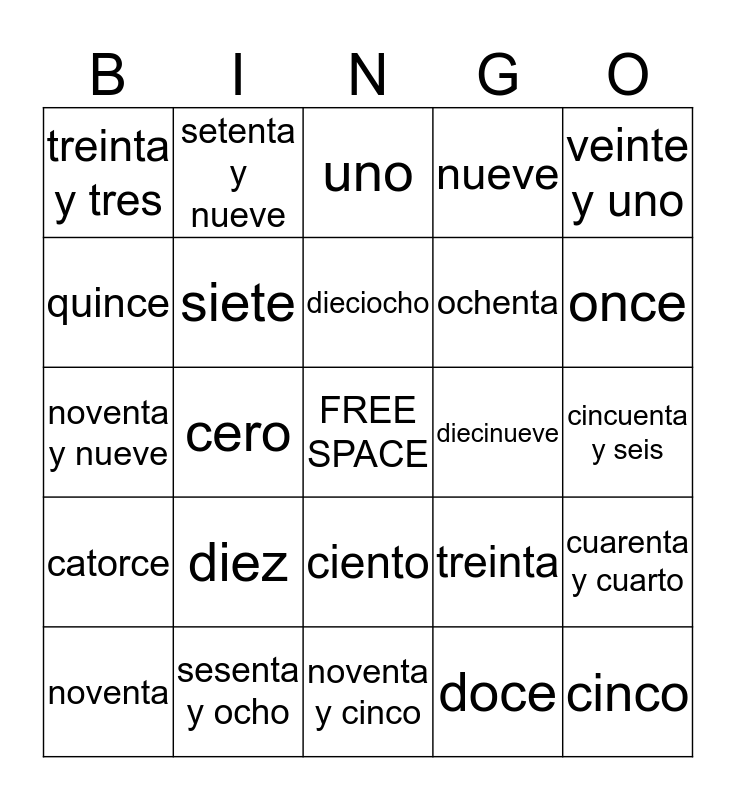 | B | I | N | G | O |
|---|---|---|---|---|
| treinta y tres | setenta y nueve | uno | nueve | veinte y uno |
| quince | siete | dieciocho | ochenta | once |
| noventa y nueve | cero | FREE SPACE | diecinueve | cincuenta y seis |
| catorce | diez | ciento | treinta | cuarenta y cuarto |
| noventa | sesenta y ocho | noventa y cinco | doce | cinco |